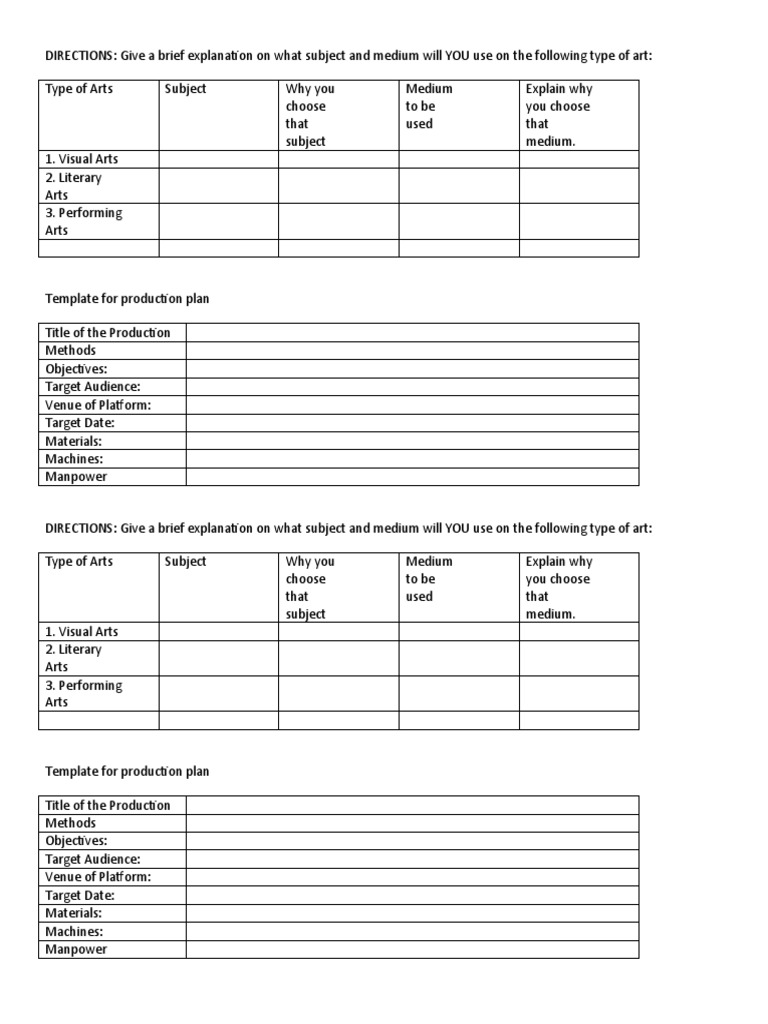 DIRECTIONS: Give a brief explanation on what subject and medium will YOU use on the following type of art:

| Type of Arts | Subject | Why you choose that subject | Medium to be used | Explain why you choose that medium. |
|---|---|---|---|---|
| 1. Visual Arts | | | | |
| 2. Literary Arts | | | | |
| 3. Performing Arts | | | | |
| | | | | |

Template for production plan

| Title of the Production | |
|---|---|
| Methods | |
| Objectives: | |
| Target Audience: | |
| Venue of Platform: | |
| Target Date: | |
| Materials: | |
| Machines: | |
| Manpower | |

DIRECTIONS: Give a brief explanation on what subject and medium will YOU use on the following type of art:

| Type of Arts | Subject | Why you choose that subject | Medium to be used | Explain why you choose that medium. |
|---|---|---|---|---|
| 1. Visual Arts | | | | |
| 2. Literary Arts | | | | |
| 3. Performing Arts | | | | |
| | | | | |

Template for production plan

| Title of the Production | |
|---|---|
| Methods | |
| Objectives: | |
| Target Audience: | |
| Venue of Platform: | |
| Target Date: | |
| Materials: | |
| Machines: | |
| Manpower | |